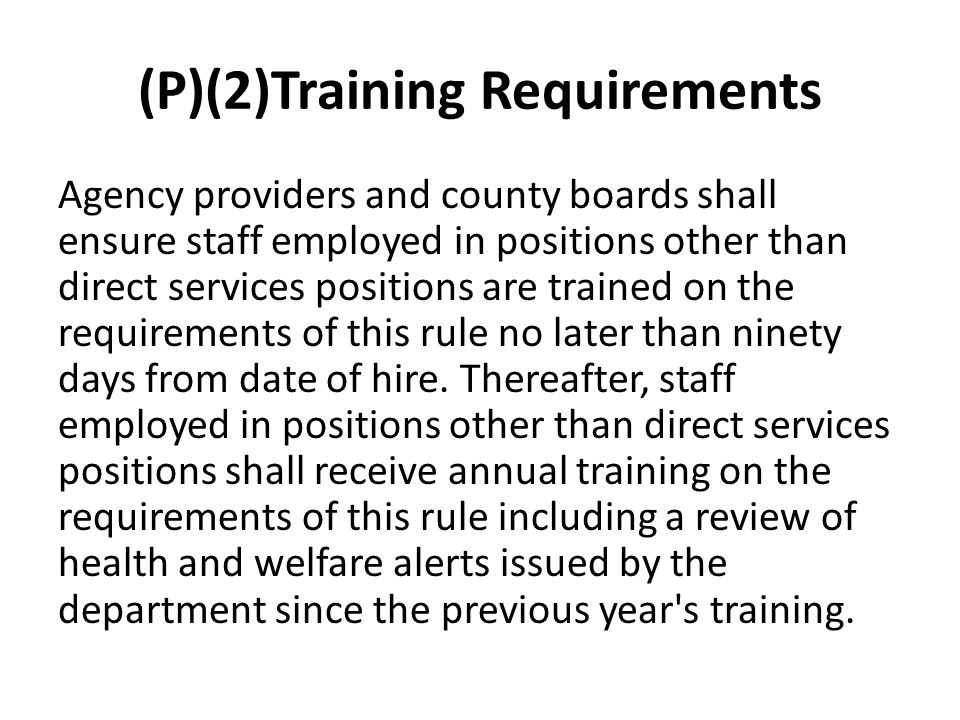 (P)(2)Training Requirements

Agency providers and county boards shall ensure staff employed in positions other than direct services positions are trained on the requirements of this rule no later than ninety days from date of hire. Thereafter, staff employed in positions other than direct services positions shall receive annual training on the requirements of this rule including a review of health and welfare alerts issued by the department since the previous year's training.